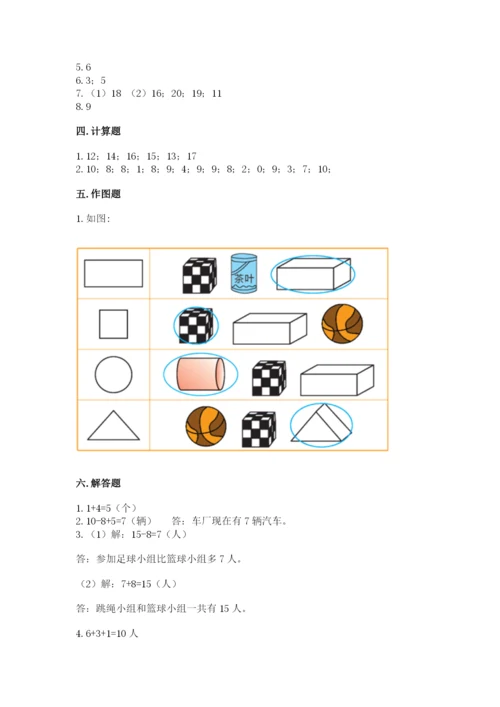 5. 6
6. 3；5
7. （1）18 （2）16；20；19；11
8. 9

四. 计算题

1. 12；14；16；15；13；17
2. 10；8；8；1；8；9；4；9；9；8；2；0；9；3；7；10；

五. 作图题

1. 如图：

茶叶

六. 解答题

1. 1+4=5（个）
2. 10-8+5=7（辆） 答：车厂现在有 7 辆汽车。
3. （1）解：15-8=7（人）

答：参加足球小组比篮球小组多 7 人。

（2）解：7+8=15（人）

答：跳绳小组和篮球小组一共有 15 人。

4. 6+3+1=10 人